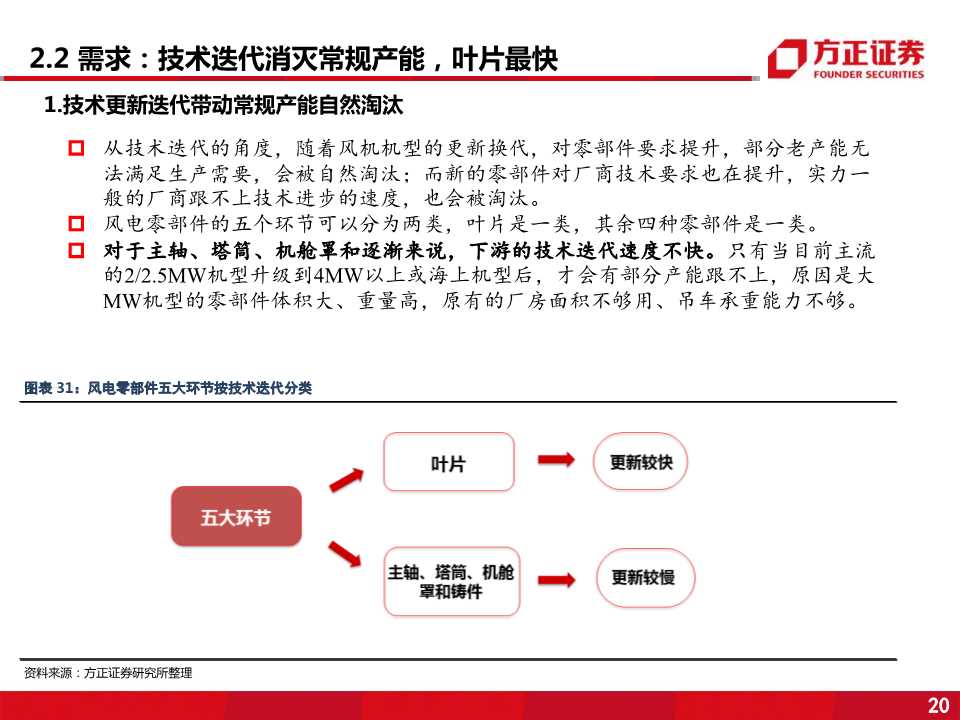 2.2 需求：技术迭代消灭常规产能，叶片最快

方正证券
FOUNDER SECURITIES

1.技术更新迭代带动常规产能自然淘汰

从技术迭代的角度，随着风机机型的更新换代，对零部件要求提升，部分老产能无法满足生产需要，会被自然淘汰；而新的零部件对厂商技术要求也在提升，实力一般的厂商跟不上技术进步的速度，也会被淘汰。

风电零部件的五个环节可以分为两类，叶片是一类，其余四种零部件是一类。

对于主轴、塔筒、机舱罩和逐渐来说，下游的技术迭代速度不快。只有当目前主流的2/2.5MW机型升级到4MW以上或海上机型后，才会有部分产能跟不上，原因是大MW机型的零部件体积大、重量高，原有的厂房面积不够用、吊车承重能力不够。

图表 31：风电零部件五大环节按技术迭代分类

五大环节

叶片

更新较快

主轴、塔筒、机舱罩和铸件

更新较慢

资料来源：方正证券研究所整理

20